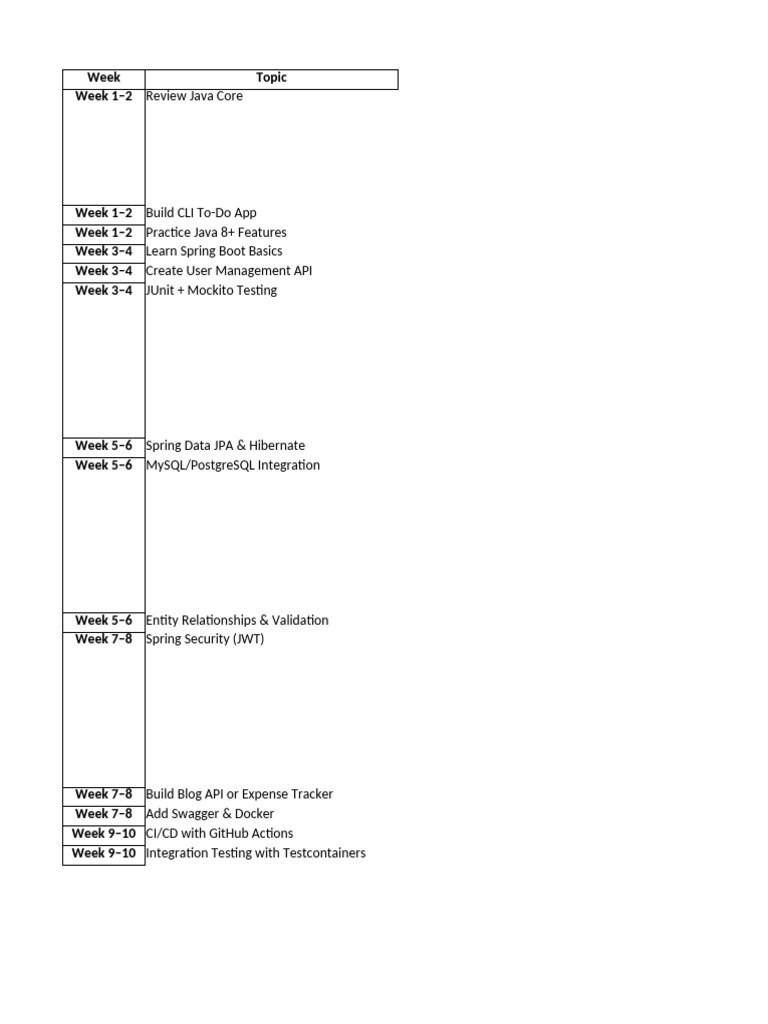 | Week | Topic |
|---|---|
| Week 1–2 | Review Java Core |
| Week 1–2 | Build CLI To-Do App |
| Week 1–2 | Practice Java 8+ Features |
| Week 3–4 | Learn Spring Boot Basics |
| Week 3–4 | Create User Management API |
| Week 3–4 | JUnit + Mockito Testing |
| Week 5–6 | Spring Data JPA & Hibernate |
| Week 5–6 | MySQL/PostgreSQL Integration |
| Week 5–6 | Entity Relationships & Validation |
| Week 7–8 | Spring Security (JWT) |
| Week 7–8 | Build Blog API or Expense Tracker |
| Week 7–8 | Add Swagger & Docker |
| Week 9–10 | CI/CD with GitHub Actions |
| Week 9–10 | Integration Testing with Testcontainers |